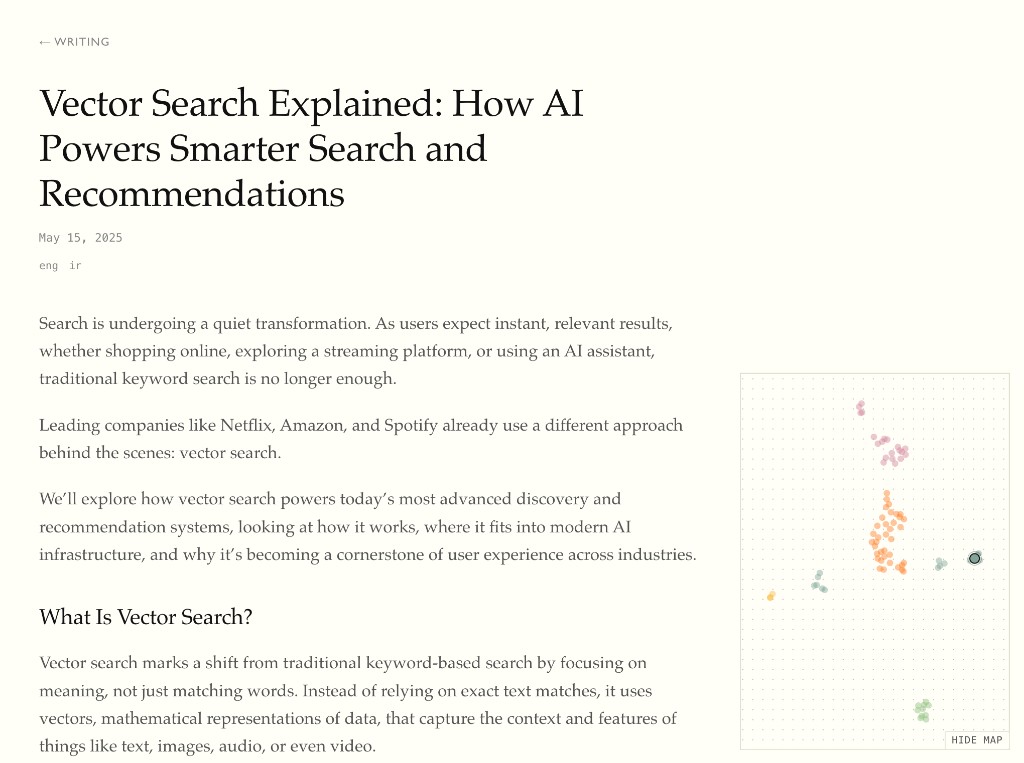 ← WRITING

Vector Search Explained: How AI Powers Smarter Search and Recommendations

May 15, 2025

eng ir

Search is undergoing a quiet transformation. As users expect instant, relevant results, whether shopping online, exploring a streaming platform, or using an AI assistant, traditional keyword search is no longer enough.

Leading companies like Netflix, Amazon, and Spotify already use a different approach behind the scenes: vector search.

We'll explore how vector search powers today's most advanced discovery and recommendation systems, looking at how it works, where it fits into modern AI infrastructure, and why it's becoming a cornerstone of user experience across industries.

What Is Vector Search?

Vector search marks a shift from traditional keyword-based search by focusing on meaning, not just matching words. Instead of relying on exact text matches, it uses vectors, mathematical representations of data, that capture the context and features of things like text, images, audio, or even video.

HIDE MAP